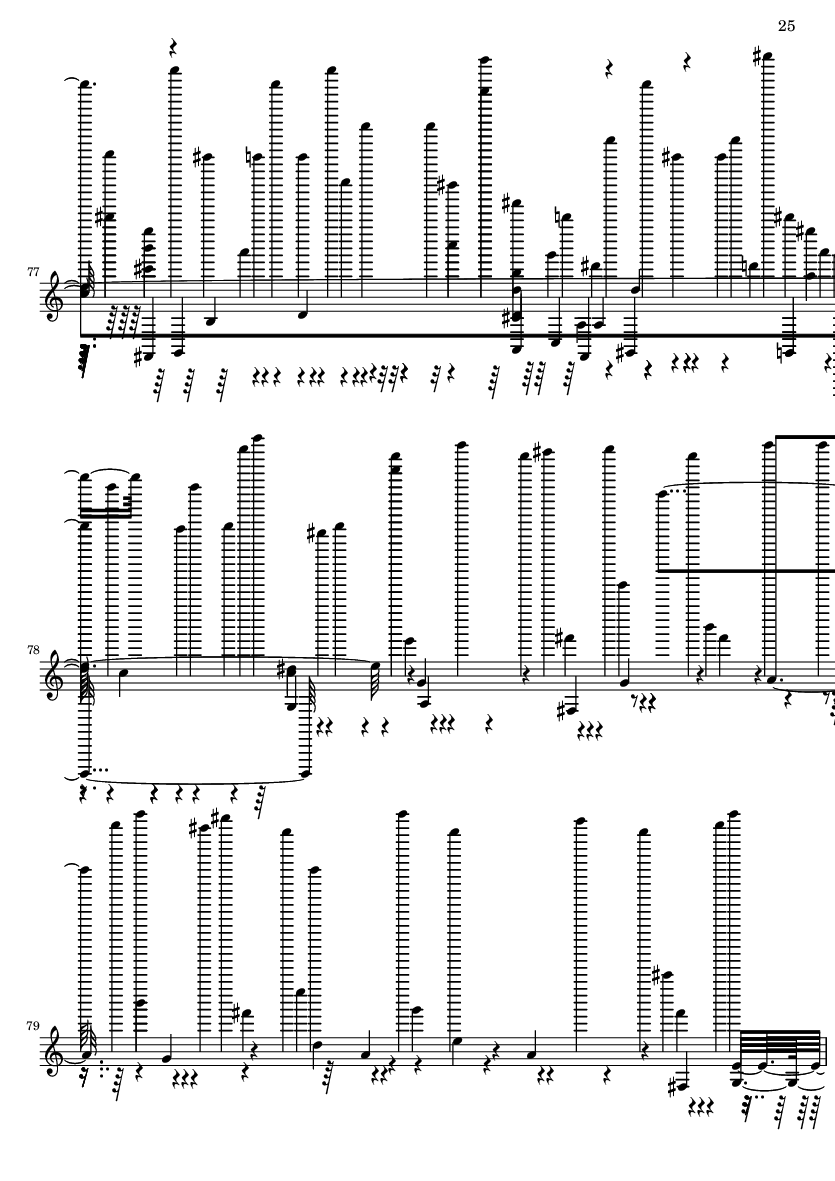 25

77

78

79